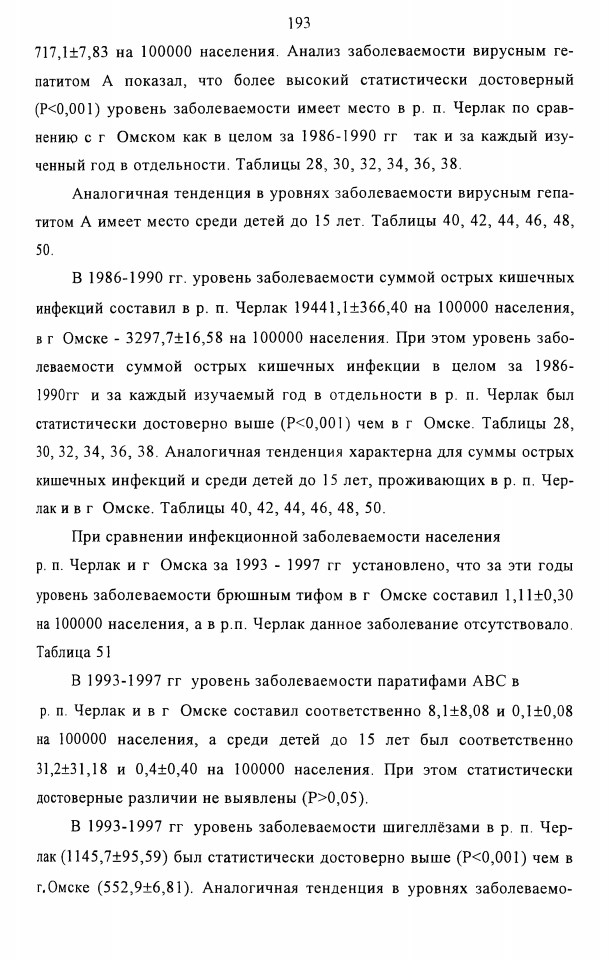 193

717,1±7,83 на 100000 населения. Анализ заболеваемости вирусным гепатитом А показал, что более высокий статистически достоверный (Р<0,001) уровень заболеваемости имеет место в р. п. Черлак по сравнению с г Омском как в целом за 1986-1990 гг так и за каждый изученный год в отдельности. Таблицы 28, 30, 32, 34, 36, 38.

Аналогичная тенденция в уровнях заболеваемости вирусным гепатитом А имеет место среди детей до 15 лет. Таблицы 40, 42, 44, 46, 48, 50.

В 1986-1990 гг. уровень заболеваемости суммой острых кишечных инфекций составил в р. п. Черлак 19441,1±366,40 на 100000 населения, в г Омске - 3297,7±16,58 на 100000 населения. При этом уровень заболеваемости суммой острых кишечных инфекции в целом за 1986-1990гг и за каждый изучаемый год в отдельности в р. п. Черлак был статистически достоверно выше (Р<0,001) чем в г Омске. Таблицы 28, 30, 32, 34, 36, 38. Аналогичная тенденция характерна для суммы острых кишечных инфекций и среди детей до 15 лет, проживающих в р. п. Черлак и в г Омске. Таблицы 40, 42, 44, 46, 48, 50.

При сравнении инфекционной заболеваемости населения р. п. Черлак и г Омска за 1993 - 1997 гг установлено, что за эти годы уровень заболеваемости брюшным тифом в г Омске составил 1,11±0,30 на 100000 населения, а в р.п. Черлак данное заболевание отсутствовало. Таблица 51

В 1993-1997 гг уровень заболеваемости паратифами АВС в р. п. Черлак и в г Омске составил соответственно 8,1±8,08 и 0,1±0,08 на 100000 населения, а среди детей до 15 лет был соответственно 31,2±31,18 и 0,4±0,40 на 100000 населения. При этом статистически достоверные различии не выявлены (Р>0,05).

В 1993-1997 гг уровень заболеваемости шигеллёзами в р. п. Черлак (1145,7±95,59) был статистически достоверно выше (Р<0,001) чем в г.Омске (552,9±6,81). Аналогичная тенденция в уровнях заболеваемо-